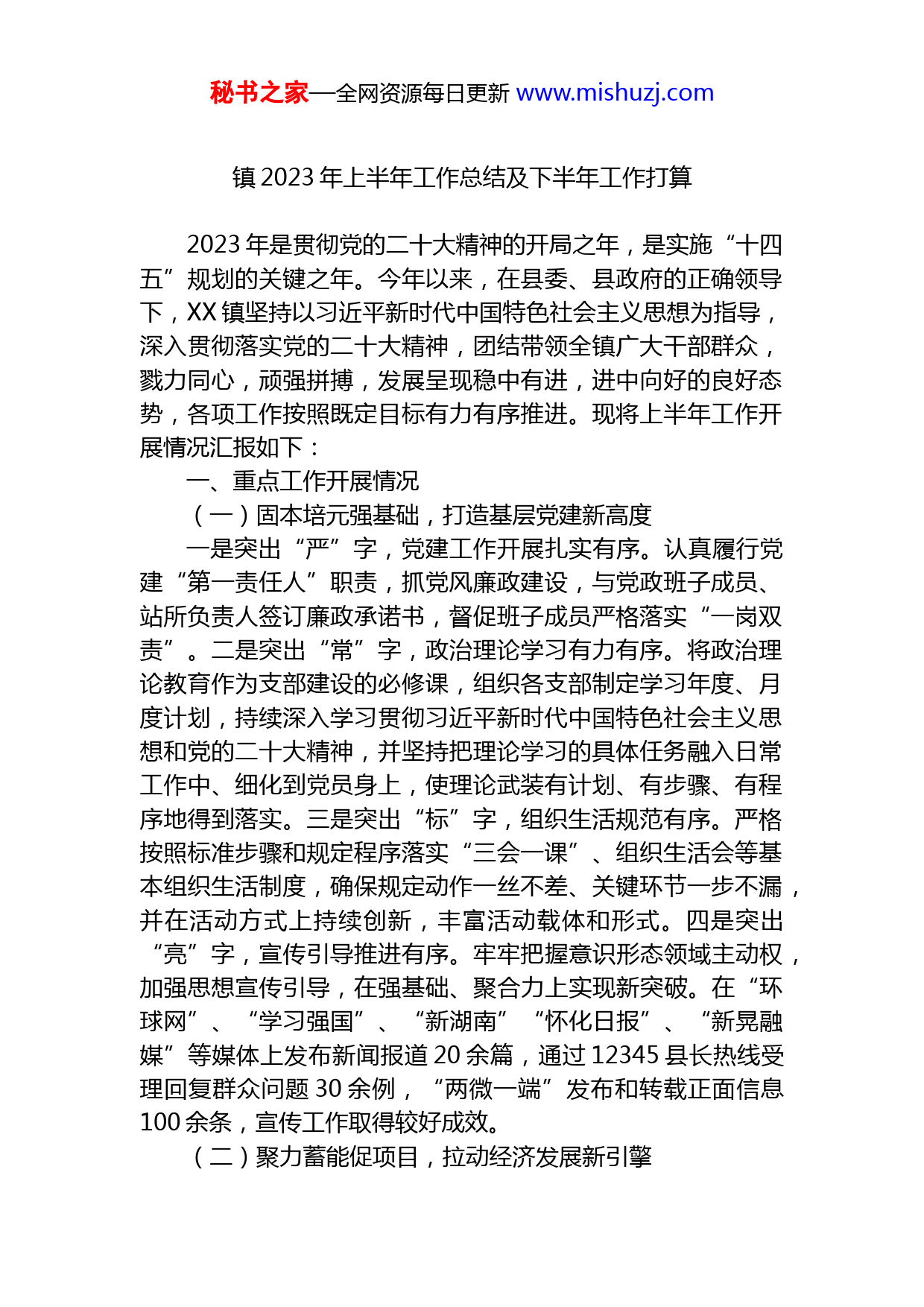 秘书之家—全网资源每日更新 www.mishuzj.com

镇 2023 年上半年工作总结及下半年工作打算

2023 年是贯彻党的二十大精神的开局之年，是实施“十四五”规划的关键之年。今年以来，在县委、县政府的正确领导下，XX 镇坚持以习近平新时代中国特色社会主义思想为指导，深入贯彻落实党的二十大精神，团结带领全镇广大干部群众，戮力同心，顽强拼搏，发展呈现稳中有进，进中向好的良好态势，各项工作按照既定目标有力有序推进。现将上半年工作开展情况汇报如下：

一、重点工作开展情况

（一）固本培元强基础，打造基层党建新高度

一是突出“严”字，党建工作开展扎实有序。认真履行党建“第一责任人”职责，抓党风廉政建设，与党政班子成员、站所负责人签订廉政承诺书，督促班子成员严格落实“一岗双责”。二是突出“常”字，政治理论学习有力有序。将政治理论教育作为支部建设的必修课，组织各支部制定学习年度、月度计划，持续深入学习贯彻习近平新时代中国特色社会主义思想和党的二十大精神，并坚持把理论学习的具体任务融入日常工作中、细化到党员身上，使理论武装有计划、有步骤、有程序地得到落实。三是突出“标”字，组织生活规范有序。严格按照标准步骤和规定程序落实“三会一课”、组织生活会等基本组织生活制度，确保规定动作一丝不差、关键环节一步不漏，并在活动方式上持续创新，丰富活动载体和形式。四是突出“亮”字，宣传引导推进有序。牢牢把握意识形态领域主动权，加强思想宣传引导，在强基础、聚合力上实现新突破。在“环球网”、“学习强国”、“新湖南”“怀化日报”、“新晃融媒”等媒体上发布新闻报道 20 余篇，通过 12345 县长热线受理回复群众问题 30 余例，“两微一端”发布和转载正面信息 100 余条，宣传工作取得较好成效。

（二）聚力蓄能促项目，拉动经济发展新引擎